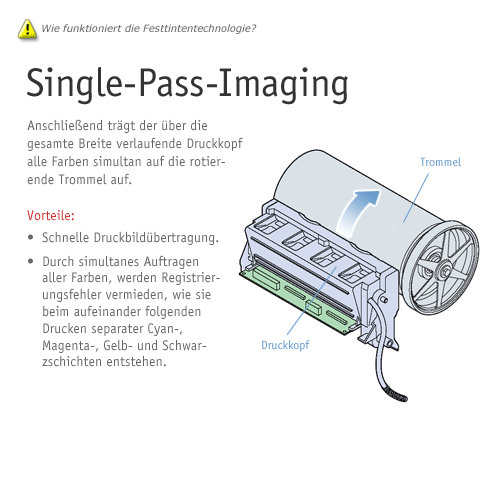 Wie funktioniert die Festtintentechnologie?

Single-Pass-Imaging

Anschließend trägt der über die gesamte Breite verlaufende Druckkopf alle Farben simultan auf die rotierende Trommel auf.

Vorteile:

• Schnelle Druckbildübertragung.

• Durch simultanes Auftragen aller Farben, werden Registrierungsfehler vermieden, wie sie beim aufeinander folgenden Drucken separater Cyan-, Magenta-, Gelb- und Schwarzschichten entstehen.

Trommel

Druckkopf